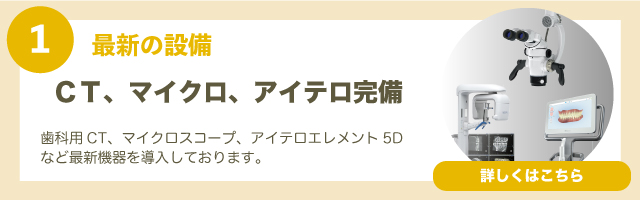 1

最新の設備

CT、マイクロ、アイテロ完備

歯科用 CT、マイクロスコープ、アイテロエレメント 5D など最新機器を導入しております。

詳しくはこちら